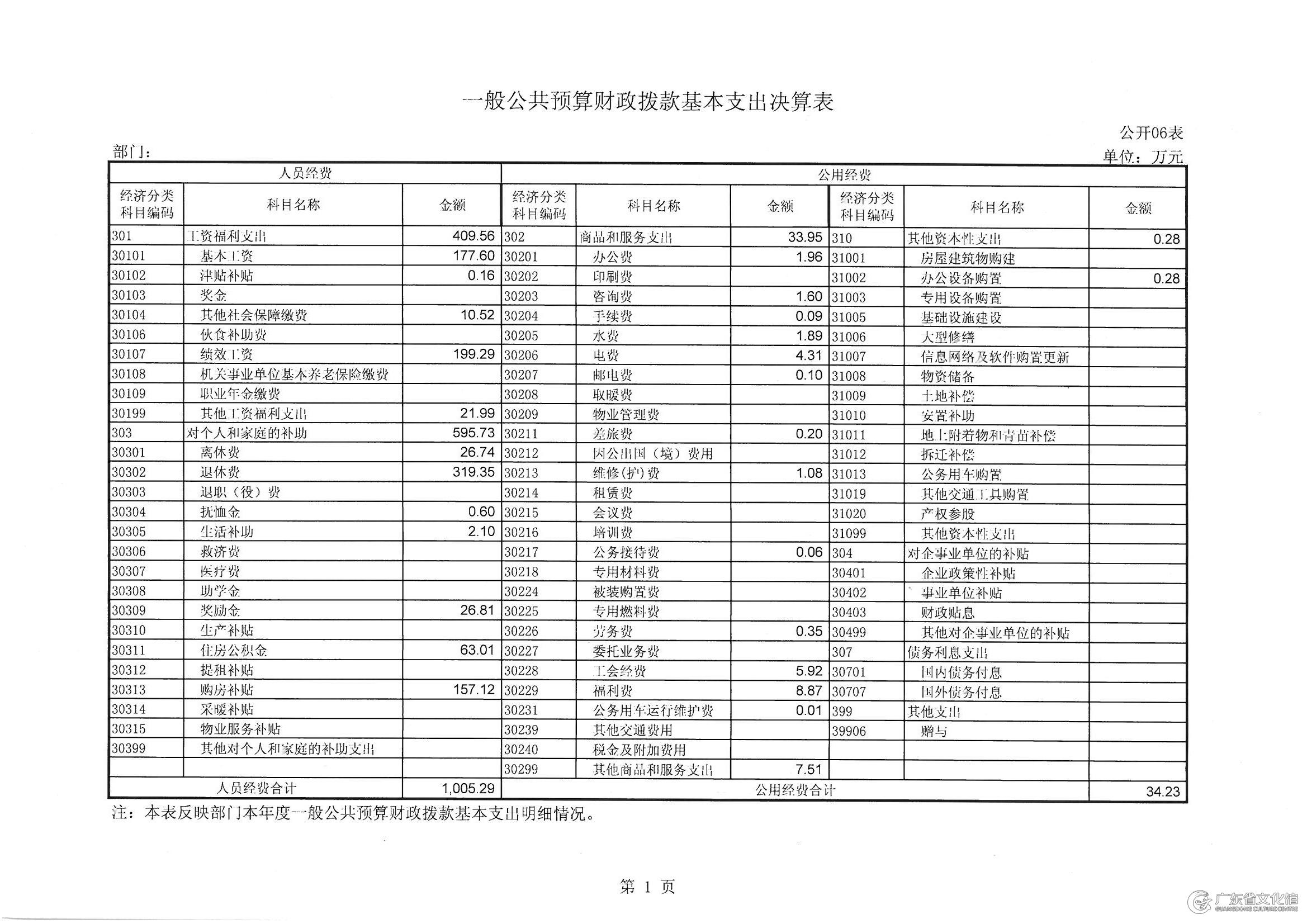 一般公共预算财政拨款基本支出决算表

公开06表

部门：

单位：万元

| 人员经费 | | | 公用经费 | | | | | |
|---|---|---|---|---|---|---|---|---|
| 经济分类科目编码 | 科目名称 | 金额 | 经济分类科目编码 | 科目名称 | 金额 | 经济分类科目编码 | 科目名称 | 金额 |
| 301 | 工资福利支出 | 409.56 | 302 | 商品和服务支出 | 33.95 | 310 | 其他资本性支出 | 0.28 |
| 30101 | 基本工资 | 177.60 | 30201 | 办公费 | 1.96 | 31001 | 房屋建筑物购建 | |
| 30102 | 津贴补贴 | 0.16 | 30202 | 印刷费 | | 31002 | 办公设备购置 | 0.28 |
| 30103 | 奖金 | | 30203 | 咨询费 | 1.60 | 31003 | 专用设备购置 | |
| 30104 | 其他社会保障缴费 | 10.52 | 30204 | 手续费 | 0.09 | 31005 | 基础设施建设 | |
| 30106 | 伙食补助费 | | 30205 | 水费 | 1.89 | 31006 | 大型修缮 | |
| 30107 | 绩效工资 | 199.29 | 30206 | 电费 | 4.31 | 31007 | 信息网络及软件购置更新 | |
| 30108 | 机关事业单位基本养老保险缴费 | | 30207 | 邮电费 | 0.10 | 31008 | 物资储备 | |
| 30109 | 职业年金缴费 | | 30208 | 取暖费 | | 31009 | 土地补偿 | |
| 30199 | 其他工资福利支出 | 21.99 | 30209 | 物业管理费 | | 31010 | 安置补助 | |
| 303 | 对个人和家庭的补助 | 595.73 | 30211 | 差旅费 | 0.20 | 31011 | 地上附着物和青苗补偿 | |
| 30301 | 离休费 | 26.74 | 30212 | 因公出国（境）费用 | | 31012 | 拆迁补偿 | |
| 30302 | 退休费 | 319.35 | 30213 | 维修(护)费 | 1.08 | 31013 | 公务用车购置 | |
| 30303 | 退职（役）费 | | 30214 | 租赁费 | | 31019 | 其他交通工具购置 | |
| 30304 | 抚恤金 | 0.60 | 30215 | 会议费 | | 31020 | 产权参股 | |
| 30305 | 生活补助 | 2.10 | 30216 | 培训费 | | 31099 | 其他资本性支出 | |
| 30306 | 救济费 | | 30217 | 公务接待费 | 0.06 | 304 | 对企事业单位的补贴 | |
| 30307 | 医疗费 | | 30218 | 专用材料费 | | 30401 | 企业政策性补贴 | |
| 30308 | 助学金 | | 30224 | 被装购置费 | | 30402 | 事业单位补贴 | |
| 30309 | 奖励金 | 26.81 | 30225 | 专用燃料费 | | 30403 | 财政贴息 | |
| 30310 | 生产补贴 | | 30226 | 劳务费 | 0.35 | 30499 | 其他对企事业单位的补贴 | |
| 30311 | 住房公积金 | 63.01 | 30227 | 委托业务费 | | 307 | 债务利息支出 | |
| 30312 | 提租补贴 | | 30228 | 工会经费 | 5.92 | 30701 | 国内债务付息 | |
| 30313 | 购房补贴 | 157.12 | 30229 | 福利费 | 8.87 | 30707 | 国外债务付息 | |
| 30314 | 采暖补贴 | | 30231 | 公务用车运行维护费 | 0.01 | 399 | 其他支出 | |
| 30315 | 物业服务补贴 | | 30239 | 其他交通费用 | | 39906 | 赠与 | |
| 30399 | 其他对个人和家庭的补助支出 | | 30240 | 税金及附加费用 | | | | |
| | | | 30299 | 其他商品和服务支出 | 7.51 | | | |
| 人员经费合计 | | 1,005.29 | 公用经费合计 | | | | | 34.23 |

注：本表反映部门本年度一般公共预算财政拨款基本支出明细情况。

第 1 页

广东省文化馆
GUANGDONG CULTURE CENTRE